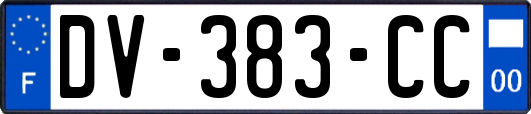 F
DV-383-CC
00